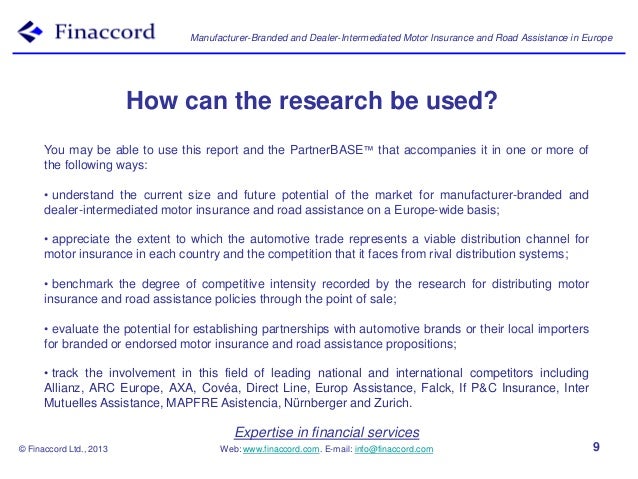 Finaccord

Manufacturer-Branded and Dealer-Intermediated Motor Insurance and Road Assistance in Europe

How can the research be used?

You may be able to use this report and the PartnerBASE™ that accompanies it in one or more of the following ways:

• understand the current size and future potential of the market for manufacturer-branded and dealer-intermediated motor insurance and road assistance on a Europe-wide basis;

• appreciate the extent to which the automotive trade represents a viable distribution channel for motor insurance in each country and the competition that it faces from rival distribution systems;

• benchmark the degree of competitive intensity recorded by the research for distributing motor insurance and road assistance policies through the point of sale;

• evaluate the potential for establishing partnerships with automotive brands or their local importers for branded or endorsed motor insurance and road assistance propositions;

• track the involvement in this field of leading national and international competitors including Allianz, ARC Europe, AXA, Covéa, Direct Line, Europ Assistance, Falck, If P&C Insurance, Inter Mutuelles Assistance, MAPFRE Asistencia, Nürnberger and Zurich.

Expertise in financial services

© Finaccord Ltd., 2013

Web: www.finaccord.com. E-mail: info@finaccord.com

9